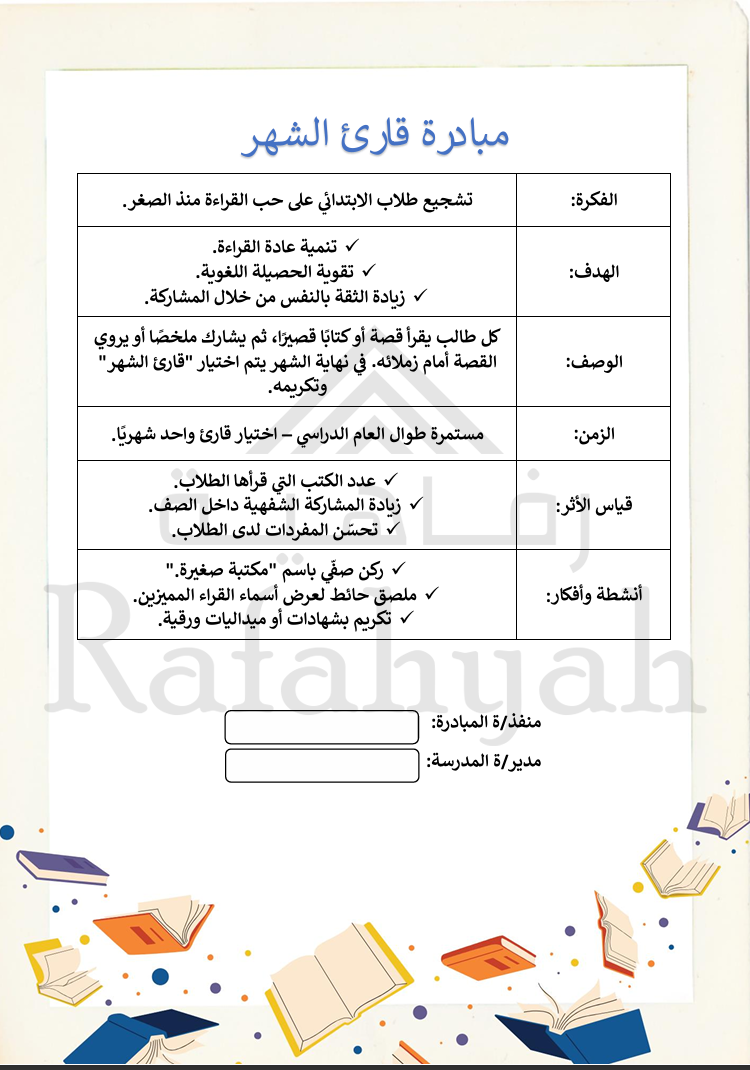 مبادرة قارئ الشهر

| الفكرة: | تشجيع طلاب الابتدائي على حب القراءة منذ الصغر. |
|---|---|
| الهدف: | ✓ تنمية عادة القراءة. ✓ تقوية الحصيلة اللغوية. ✓ زيادة الثقة بالنفس من خلال المشاركة. |
| الوصف: | كل طالب يقرأ قصة أو كتابًا قصيرًا، ثم يشارك ملخصًا أو يروي القصة أمام زملائه. في نهاية الشهر يتم اختيار "قارئ الشهر" وتكريمه. |
| الزمن: | مستمرة طوال العام الدراسي – اختيار قارئ واحد شهريًا. |
| قياس الأثر: | ✓ عدد الكتب التي قرأها الطلاب. ✓ زيادة المشاركة الشفهية داخل الصف. ✓ تحسّن المفردات لدى الطلاب. |
| أنشطة وأفكار: | ✓ ركن صفّي باسم "مكتبة صغيرة." ✓ ملصق حائط لعرض أسماء القراء المميزين. ✓ تكريم بشهادات أو ميداليات ورقية. |

رفاهية
Rafahyah

منفذ/ة المبادرة:
مدير/ة المدرسة: